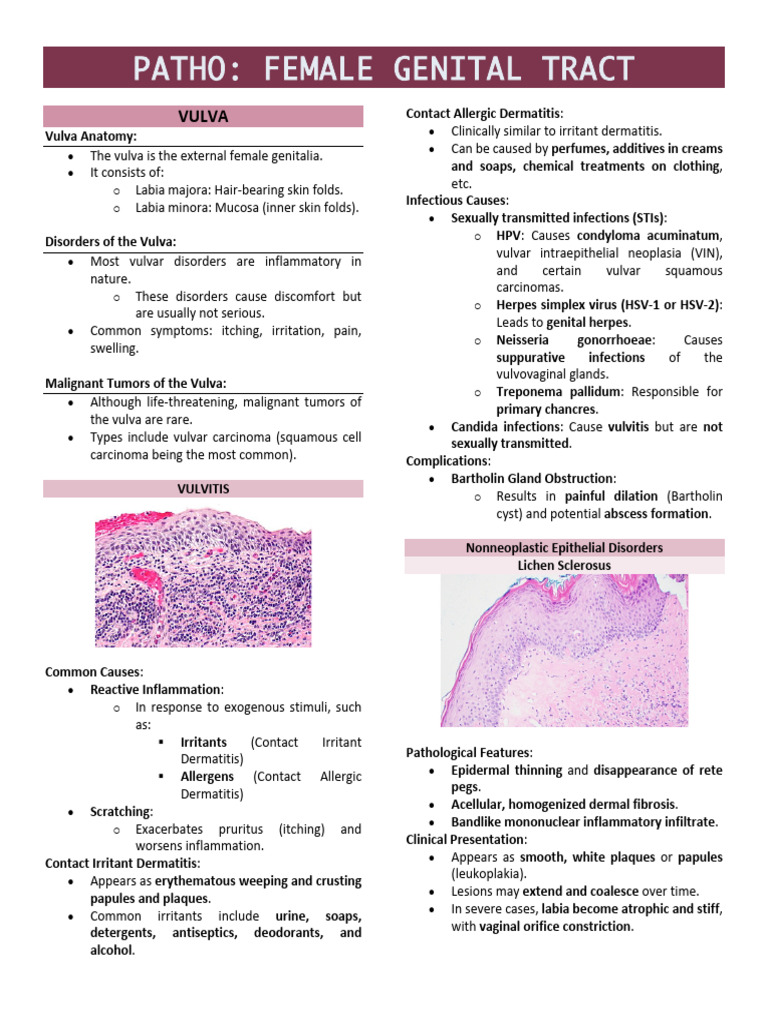 PATHO: FEMALE GENITAL TRACT

VULVA

Vulva Anatomy:
• The vulva is the external female genitalia.
• It consists of:
o Labia majora: Hair-bearing skin folds.
o Labia minora: Mucosa (inner skin folds).

Disorders of the Vulva:
• Most vulvar disorders are inflammatory in nature.
o These disorders cause discomfort but are usually not serious.
• Common symptoms: itching, irritation, pain, swelling.

Malignant Tumors of the Vulva:
• Although life-threatening, malignant tumors of the vulva are rare.
• Types include vulvar carcinoma (squamous cell carcinoma being the most common).

VULVITIS

Common Causes:
• Reactive Inflammation:
o In response to exogenous stimuli, such as:
▪ Irritants (Contact Irritant Dermatitis)
▪ Allergens (Contact Allergic Dermatitis)
• Scratching:
o Exacerbates pruritus (itching) and worsens inflammation.
Contact Irritant Dermatitis:
• Appears as erythematous weeping and crusting papules and plaques.
• Common irritants include urine, soaps, detergents, antiseptics, deodorants, and alcohol.

Contact Allergic Dermatitis:
• Clinically similar to irritant dermatitis.
• Can be caused by perfumes, additives in creams and soaps, chemical treatments on clothing, etc.
Infectious Causes:
• Sexually transmitted infections (STIs):
o HPV: Causes condyloma acuminatum, vulvar intraepithelial neoplasia (VIN), and certain vulvar squamous carcinomas.
o Herpes simplex virus (HSV-1 or HSV-2): Leads to genital herpes.
o Neisseria gonorrhoeae: Causes suppurative infections of the vulvovaginal glands.
o Treponema pallidum: Responsible for primary chancres.
• Candida infections: Cause vulvitis but are not sexually transmitted.
Complications:
• Bartholin Gland Obstruction:
o Results in painful dilation (Bartholin cyst) and potential abscess formation.

Nonneoplastic Epithelial Disorders
Lichen Sclerosus

Pathological Features:
• Epidermal thinning and disappearance of rete pegs.
• Acellular, homogenized dermal fibrosis.
• Bandlike mononuclear inflammatory infiltrate.
Clinical Presentation:
• Appears as smooth, white plaques or papules (leukoplakia).
• Lesions may extend and coalesce over time.
• In severe cases, labia become atrophic and stiff, with vaginal orifice constriction.